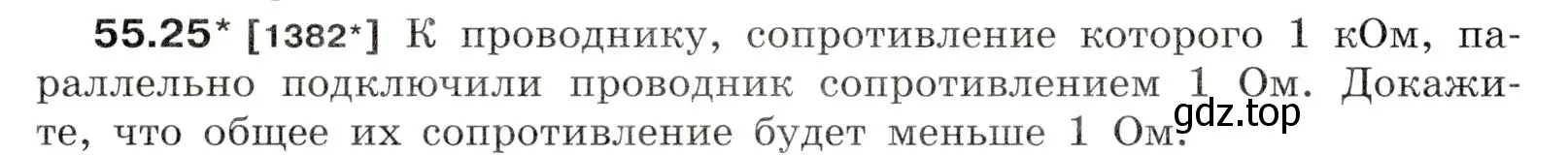 55.25* [1382*] К проводнику, сопротивление которого 1 кОм, параллельно подключили проводник сопротивлением 1 Ом. Докажите, что общее их сопротивление будет меньше 1 Ом.

gdz.top